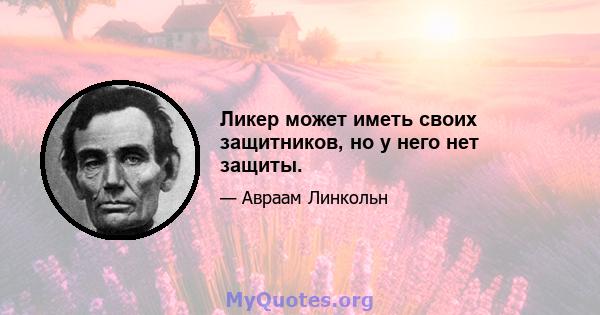 Ликер может иметь своих защитников, но у него нет защиты.

— Авраам Линкольн

MyQuotes.org